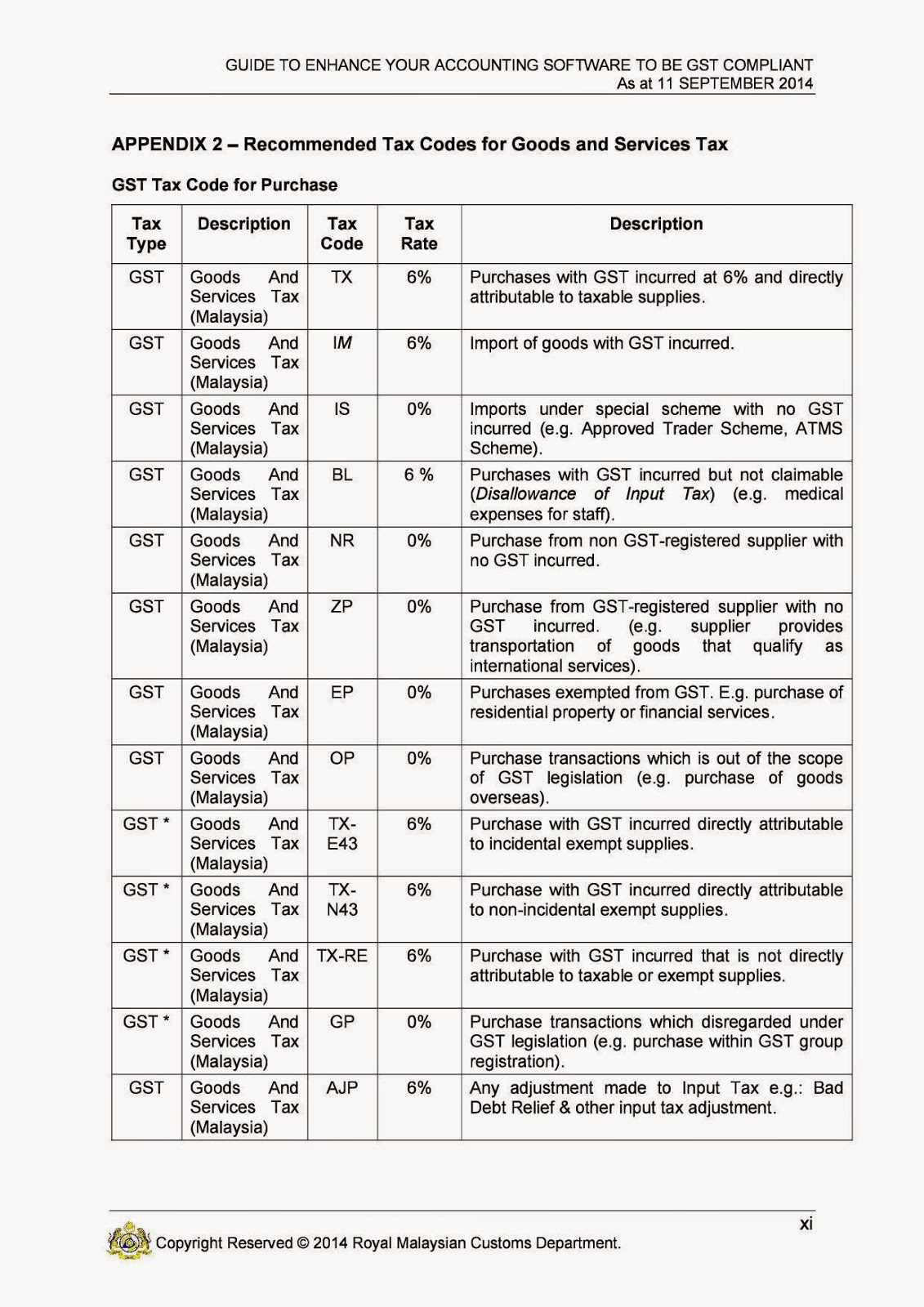 GUIDE TO ENHANCE YOUR ACCOUNTING SOFTWARE TO BE GST COMPLIANT
As at 11 SEPTEMBER 2014

APPENDIX 2 – Recommended Tax Codes for Goods and Services Tax

GST Tax Code for Purchase

| Tax Type | Description | Tax Code | Tax Rate | Description |
|---|---|---|---|---|
| GST | Goods And Services Tax (Malaysia) | TX | 6% | Purchases with GST incurred at 6% and directly attributable to taxable supplies. |
| GST | Goods And Services Tax (Malaysia) | IM | 6% | Import of goods with GST incurred. |
| GST | Goods And Services Tax (Malaysia) | IS | 0% | Imports under special scheme with no GST incurred (e.g. Approved Trader Scheme, ATMS Scheme). |
| GST | Goods And Services Tax (Malaysia) | BL | 6 % | Purchases with GST incurred but not claimable (Disallowance of Input Tax) (e.g. medical expenses for staff). |
| GST | Goods And Services Tax (Malaysia) | NR | 0% | Purchase from non GST-registered supplier with no GST incurred. |
| GST | Goods And Services Tax (Malaysia) | ZP | 0% | Purchase from GST-registered supplier with no GST incurred. (e.g. supplier provides transportation of goods that qualify as international services). |
| GST | Goods And Services Tax (Malaysia) | EP | 0% | Purchases exempted from GST. E.g. purchase of residential property or financial services. |
| GST | Goods And Services Tax (Malaysia) | OP | 0% | Purchase transactions which is out of the scope of GST legislation (e.g. purchase of goods overseas). |
| GST * | Goods And Services Tax (Malaysia) | TX-E43 | 6% | Purchase with GST incurred directly attributable to incidental exempt supplies. |
| GST * | Goods And Services Tax (Malaysia) | TX-N43 | 6% | Purchase with GST incurred directly attributable to non-incidental exempt supplies. |
| GST * | Goods And Services Tax (Malaysia) | TX-RE | 6% | Purchase with GST incurred that is not directly attributable to taxable or exempt supplies. |
| GST * | Goods And Services Tax (Malaysia) | GP | 0% | Purchase transactions which disregarded under GST legislation (e.g. purchase within GST group registration). |
| GST | Goods And Services Tax (Malaysia) | AJP | 6% | Any adjustment made to Input Tax e.g.: Bad Debt Relief & other input tax adjustment. |

xi

Copyright Reserved © 2014 Royal Malaysian Customs Department.